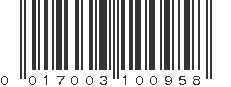 0 017003 100958